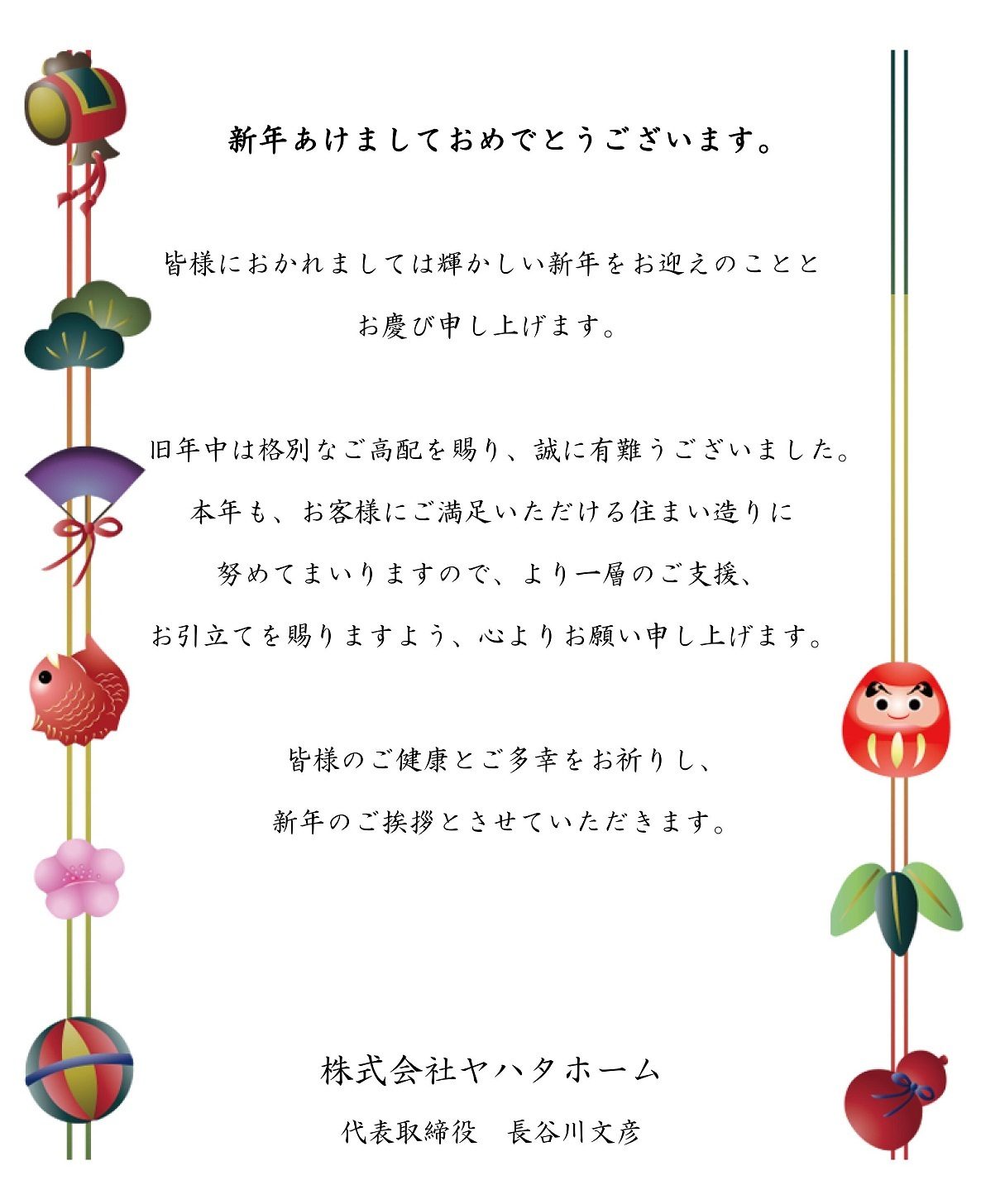 新年あけましておめでとうございます。

皆様におかれましては輝かしい新年をお迎えのことと
お慶び申し上げます。

旧年中は格別なご高配を賜り、誠に有難うございました。
本年も、お客様にご満足いただける住まい造りに
努めてまいりますので、より一層のご支援、
お引立てを賜りますよう、心よりお願い申し上げます。

皆様のご健康とご多幸をお祈りし、
新年のご挨拶とさせていただきます。

株式会社ヤハタホーム
代表取締役　長谷川文彦